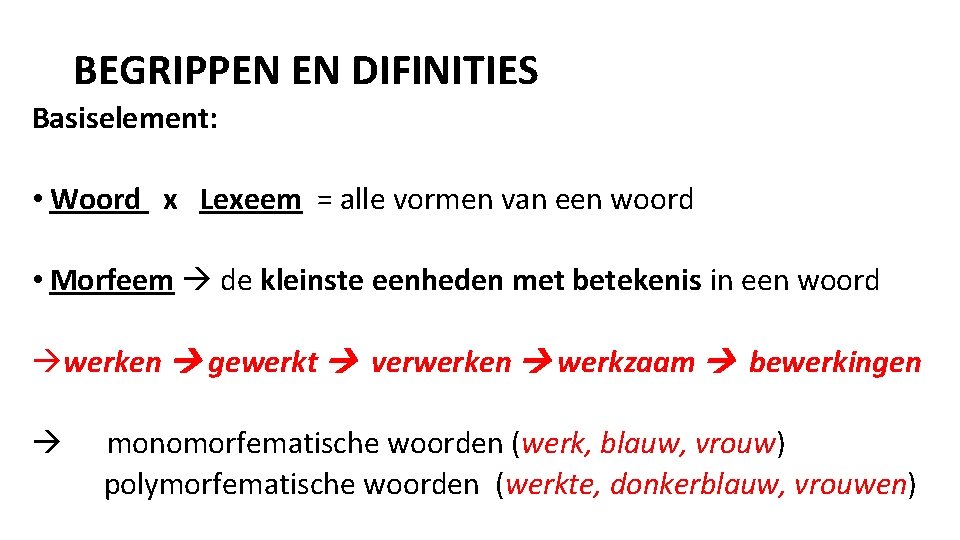 BEGRIPPEN EN DIFINITIES

Basiselement:

• Woord x Lexeem = alle vormen van een woord

• Morfeem → de kleinste eenheden met betekenis in een woord

→werken →gewerkt → verwerken →werkzaam → bewerkingen

→ monomorfematische woorden (werk, blauw, vrouw)
polymorfematische woorden (werkte, donkerblauw, vrouwen)